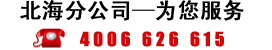 北海分公司—为您服务

4006 626 615